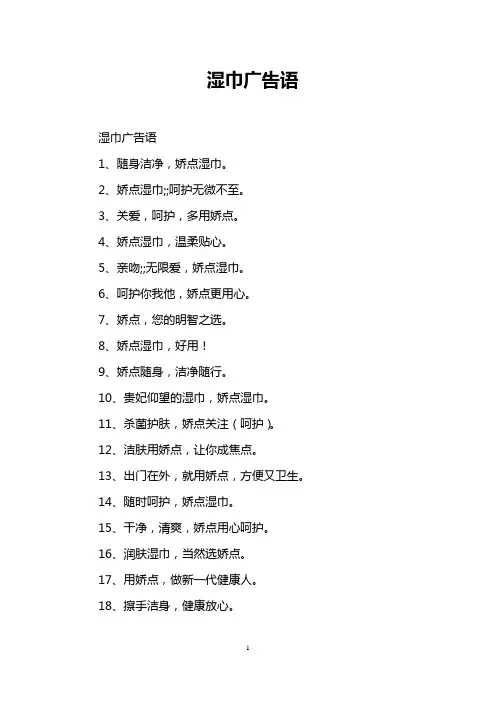 湿巾广告语

湿巾广告语

1、随身洁净，娇点湿巾。

2、娇点湿巾;;呵护无微不至。

3、关爱，呵护，多用娇点。

4、娇点湿巾，温柔贴心。

5、亲吻;;无限爱，娇点湿巾。

6、呵护你我他，娇点更用心。

7、娇点，您的明智之选。

8、娇点湿巾，好用！

9、娇点随身，洁净随行。

10、贵妃仰望的湿巾，娇点湿巾。

11、杀菌护肤，娇点关注（呵护）。

12、洁肤用娇点，让你成焦点。

13、出门在外，就用娇点，方便又卫生。

14、随时呵护，娇点湿巾。

15、干净，清爽，娇点用心呵护。

16、润肤湿巾，当然选娇点。

17、用娇点，做新一代健康人。

18、擦手洁身，健康放心。

1